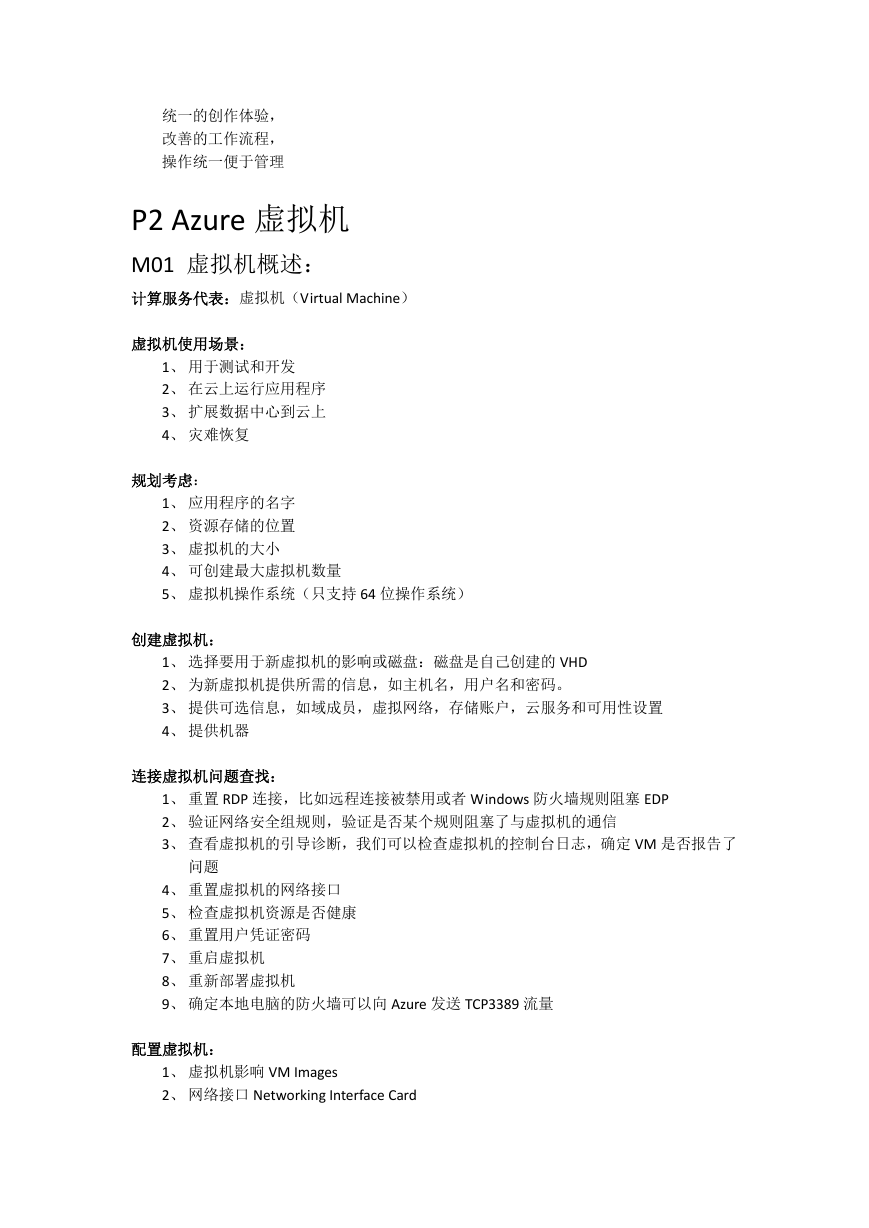 统一的创作体验，
改善的工作流程，
操作统一便于管理

P2 Azure 虚拟机

M01 虚拟机概述：

计算服务代表：虚拟机（Virtual Machine）

虚拟机使用场景：
1、用于测试和开发
2、在云上运行应用程序
3、扩展数据中心到云上
4、灾难恢复

规划考虑：
1、应用程序的名字
2、资源存储的位置
3、虚拟机的大小
4、可创建最大虚拟机数量
5、虚拟机操作系统（只支持 64 位操作系统）

创建虚拟机：
1、选择要用于新虚拟机的影响或磁盘：磁盘是自己创建的 VHD
2、为新虚拟机提供所需的信息，如主机名，用户名和密码。
3、提供可选信息，如域成员，虚拟网络，存储账户，云服务和可用性设置
4、提供机器

连接虚拟机问题查找：
1、重置 RDP 连接，比如远程连接被禁用或者 Windows 防火墙规则阻塞 EDP
2、验证网络安全组规则，验证是否某个规则阻塞了与虚拟机的通信
3、查看虚拟机的引导诊断，我们可以检查虚拟机的控制台日志，确定 VM 是否报告了问题
4、重置虚拟机的网络接口
5、检查虚拟机资源是否健康
6、重置用户凭证密码
7、重启虚拟机
8、重新部署虚拟机
9、确定本地电脑的防火墙可以向 Azure 发送 TCP3389 流量

配置虚拟机：
1、虚拟机影响 VM Images
2、网络接口 Networking Interface Card